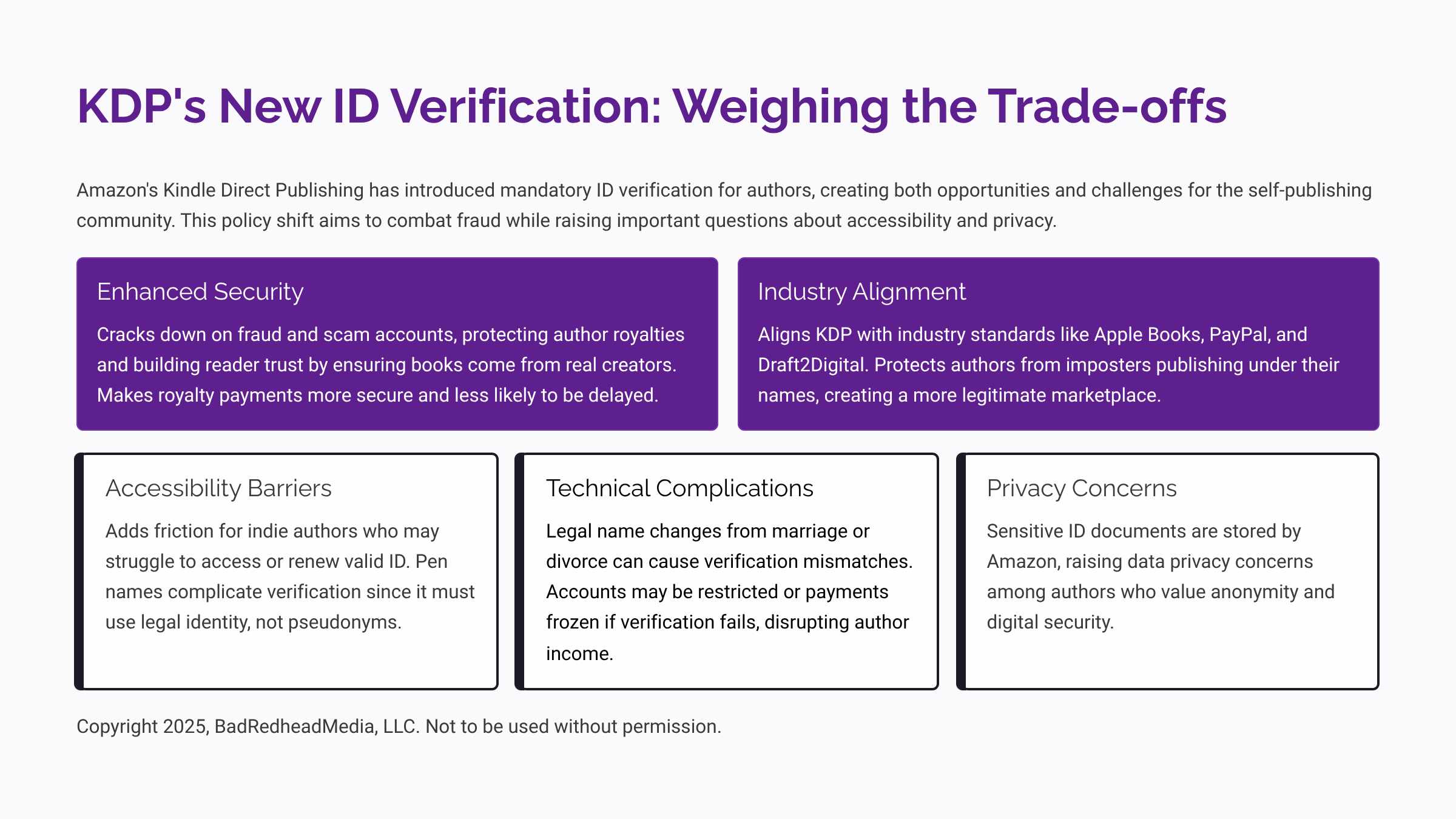 KDP's New ID Verification: Weighing the Trade-offs

Amazon's Kindle Direct Publishing has introduced mandatory ID verification for authors, creating both opportunities and challenges for the self-publishing community. This policy shift aims to combat fraud while raising important questions about accessibility and privacy.

Enhanced Security

Cracks down on fraud and scam accounts, protecting author royalties and building reader trust by ensuring books come from real creators. Makes royalty payments more secure and less likely to be delayed.

Industry Alignment

Aligns KDP with industry standards like Apple Books, PayPal, and Draft2Digital. Protects authors from imposters publishing under their names, creating a more legitimate marketplace.

Accessibility Barriers

Adds friction for indie authors who may struggle to access or renew valid ID. Pen names complicate verification since it must use legal identity, not pseudonyms.

Technical Complications

Legal name changes from marriage or divorce can cause verification mismatches. Accounts may be restricted or payments frozen if verification fails, disrupting author income.

Privacy Concerns

Sensitive ID documents are stored by Amazon, raising data privacy concerns among authors who value anonymity and digital security.

Copyright 2025, BadRedheadMedia, LLC. Not to be used without permission.